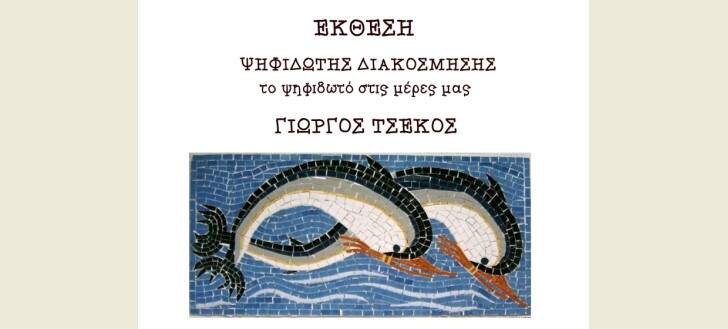 ΕΚΘΕΣΗ

ΨΗΦΙΔΩΤΗΣ ΔΙΑΚΟΣΜΗΣΗΣ
το ψηφιδωτό στις μέρες μας

ΓΙΩΡΓΟΣ ΤΣΕΚΟΣ